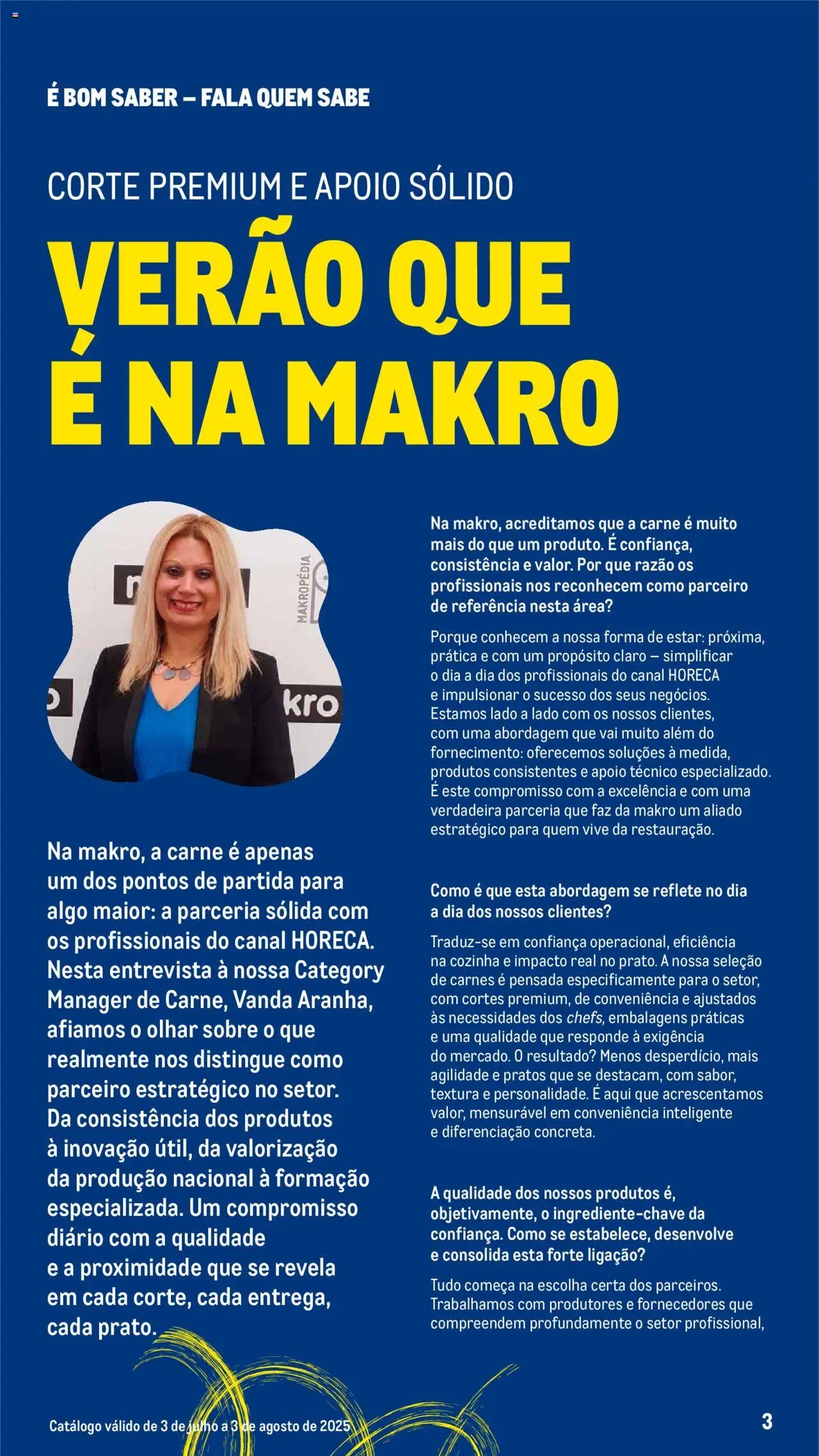 É BOM SABER – FALA QUEM SABE

CORTE PREMIUM E APOIO SÓLIDO

VERÃO QUE É NA MAKRO

MAKROPÉDIA

kro

Na makro, a carne é apenas um dos pontos de partida para algo maior: a parceria sólida com os profissionais do canal HORECA. Nesta entrevista à nossa Category Manager de Carne, Vanda Aranha, afiamos o olhar sobre o que realmente nos distingue como parceiro estratégico no setor. Da consistência dos produtos à inovação útil, da valorização da produção nacional à formação especializada. Um compromisso diário com a qualidade e a proximidade que se revela em cada corte, cada entrega, cada prato.

Na makro, acreditamos que a carne é muito mais do que um produto. É confiança, consistência e valor. Por que razão os profissionais nos reconhecem como parceiro de referência nesta área?

Porque conhecem a nossa forma de estar: próxima, prática e com um propósito claro – simplificar o dia a dia dos profissionais do canal HORECA e impulsionar o sucesso dos seus negócios. Estamos lado a lado com os nossos clientes, com uma abordagem que vai muito além do fornecimento: oferecemos soluções à medida, produtos consistentes e apoio técnico especializado. É este compromisso com a excelência e com uma verdadeira parceria que faz da makro um aliado estratégico para quem vive da restauração.

Como é que esta abordagem se reflete no dia a dia dos nossos clientes?

Traduz-se em confiança operacional, eficiência na cozinha e impacto real no prato. A nossa seleção de carnes é pensada especificamente para o setor, com cortes premium, de conveniência e ajustados às necessidades dos chefs, embalagens práticas e uma qualidade que responde à exigência do mercado. O resultado? Menos desperdício, mais agilidade e pratos que se destacam, com sabor, textura e personalidade. É aqui que acrescentamos valor, mensurável em conveniência inteligente e diferenciação concreta.

A qualidade dos nossos produtos é, objetivamente, o ingrediente-chave da confiança. Como se estabelece, desenvolve e consolida esta forte ligação?

Tudo começa na escolha certa dos parceiros. Trabalhamos com produtores e fornecedores que compreendem profundamente o setor profissional,

Catálogo válido de 3 de julho a 3 de agosto de 2025

3